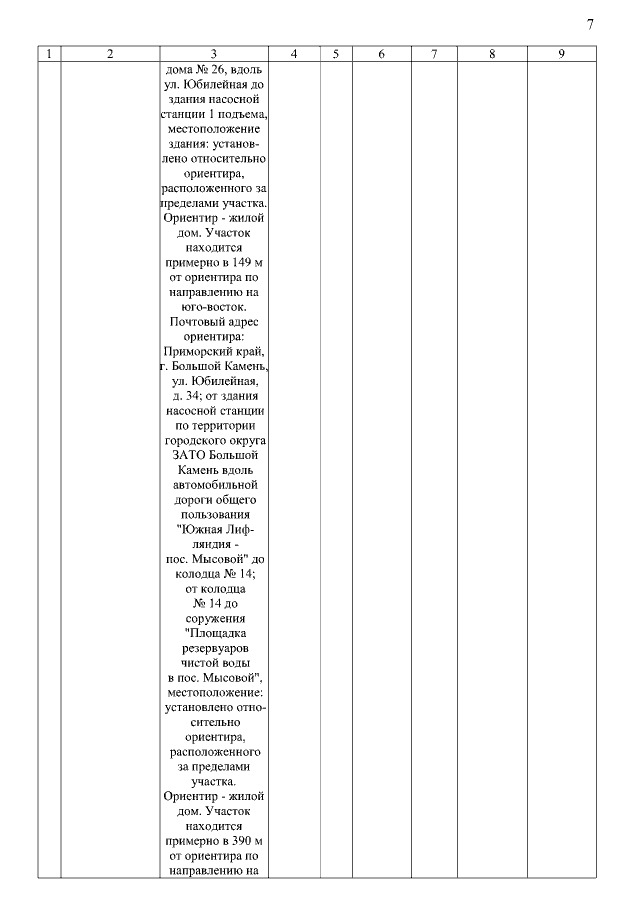 7

| 1 | 2 | 3 | 4 | 5 | 6 | 7 | 8 | 9 |
|---|---|---|---|---|---|---|---|---|
| | | дома № 26, вдоль ул. Юбилейная до здания насосной станции 1 подъема, местоположение здания: установлено относительно ориентира, расположенного за пределами участка. Ориентир - жилой дом. Участок находится примерно в 149 м от ориентира по направлению на юго-восток. Почтовый адрес ориентира: Приморский край, г. Большой Камень, ул. Юбилейная, д. 34; от здания насосной станции по территории городского округа ЗАТО Большой Камень вдоль автомобильной дороги общего пользования "Южная Лифляндия - пос. Мысовой" до колодца № 14; от колодца № 14 до сооружения "Площадка резервуаров чистой воды в пос. Мысовой", местоположение: установлено относительно ориентира, расположенного за пределами участка. Ориентир - жилой дом. Участок находится примерно в 390 м от ориентира по направлению на | | | | | | |